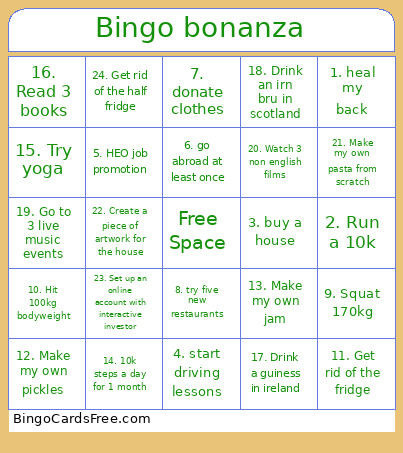 Bingo bonanza

| | | | | |
|---|---|---|---|---|
| 16. Read 3 books | 24. Get rid of the half fridge | 7. donate clothes | 18. Drink an irn bru in scotland | 1. heal my back |
| 15. Try yoga | 5. HEO job promotion | 6. go abroad at least once | 20. Watch 3 non english films | 21. Make my own pasta from scratch |
| 19. Go to 3 live music events | 22. Create a piece of artwork for the house | Free Space | 3. buy a house | 2. Run a 10k |
| 10. Hit 100kg bodyweight | 23. Set up an online account with interactive investor | 8. try five new restaurants | 13. Make my own jam | 9. Squat 170kg |
| 12. Make my own pickles | 14. 10k steps a day for 1 month | 4. start driving lessons | 17. Drink a guiness in ireland | 11. Get rid of the fridge |

BingoCardsFree.com